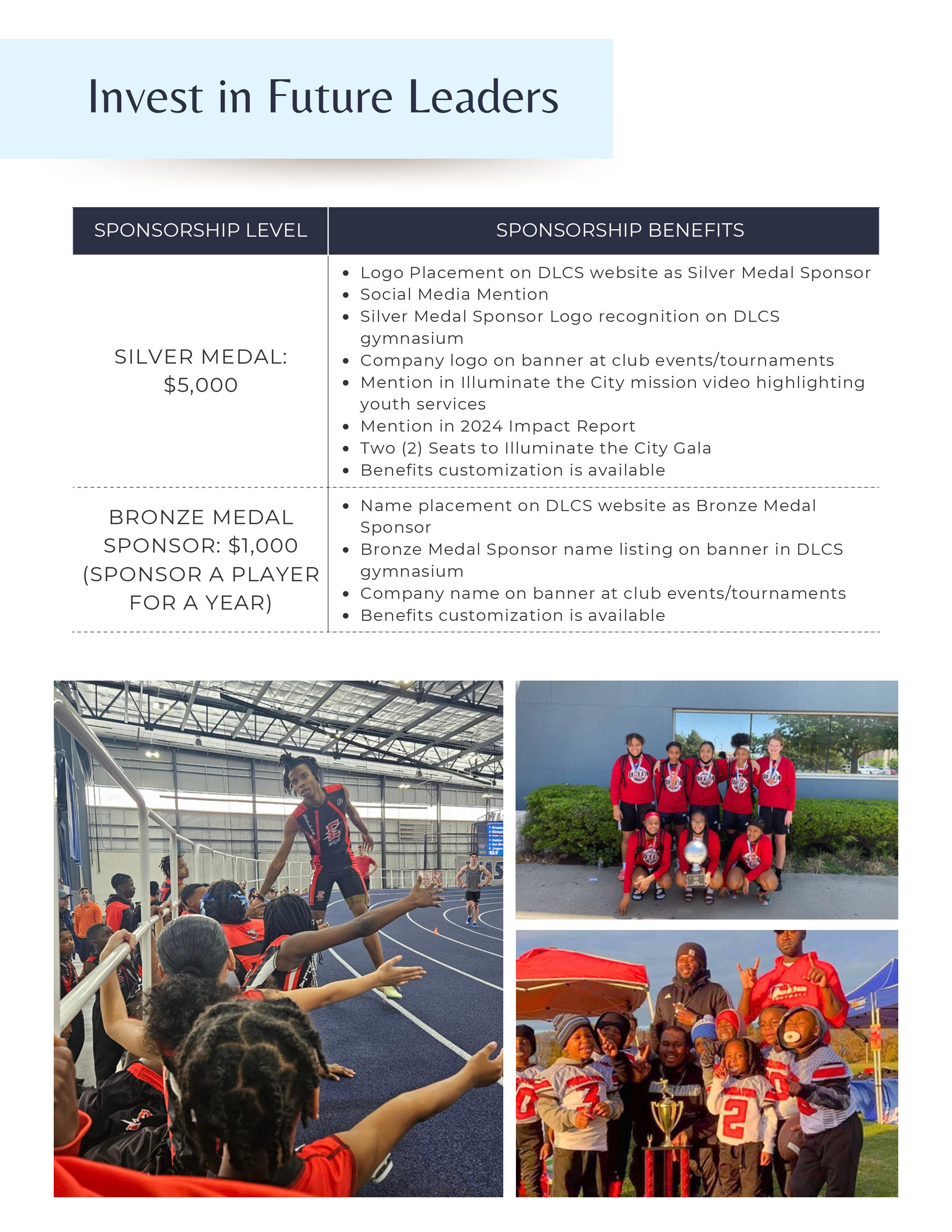 Invest in Future Leaders

| SPONSORSHIP LEVEL | SPONSORSHIP BENEFITS |
|---|---|
| SILVER MEDAL: $5,000 | • Logo Placement on DLCS website as Silver Medal Sponsor • Social Media Mention • Silver Medal Sponsor Logo recognition on DLCS gymnasium • Company logo on banner at club events/tournaments • Mention in Illuminate the City mission video highlighting youth services • Mention in 2024 Impact Report • Two (2) Seats to Illuminate the City Gala • Benefits customization is available |
| BRONZE MEDAL SPONSOR: $1,000 (SPONSOR A PLAYER FOR A YEAR) | • Name placement on DLCS website as Bronze Medal Sponsor • Bronze Medal Sponsor name listing on banner in DLCS gymnasium • Company name on banner at club events/tournaments • Benefits customization is available |